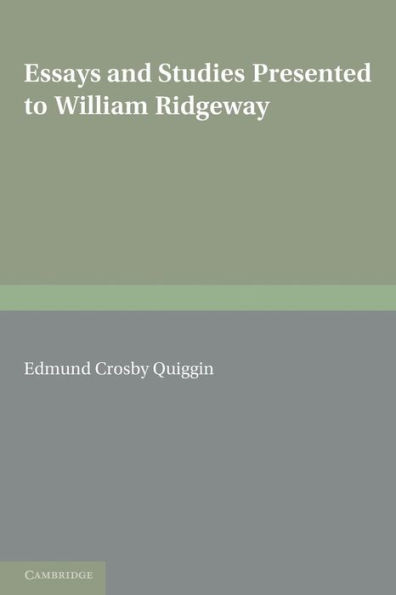 Essays and Studies Presented to William Ridgeway

Edmund Crosby Quiggin

CAMBRIDGE